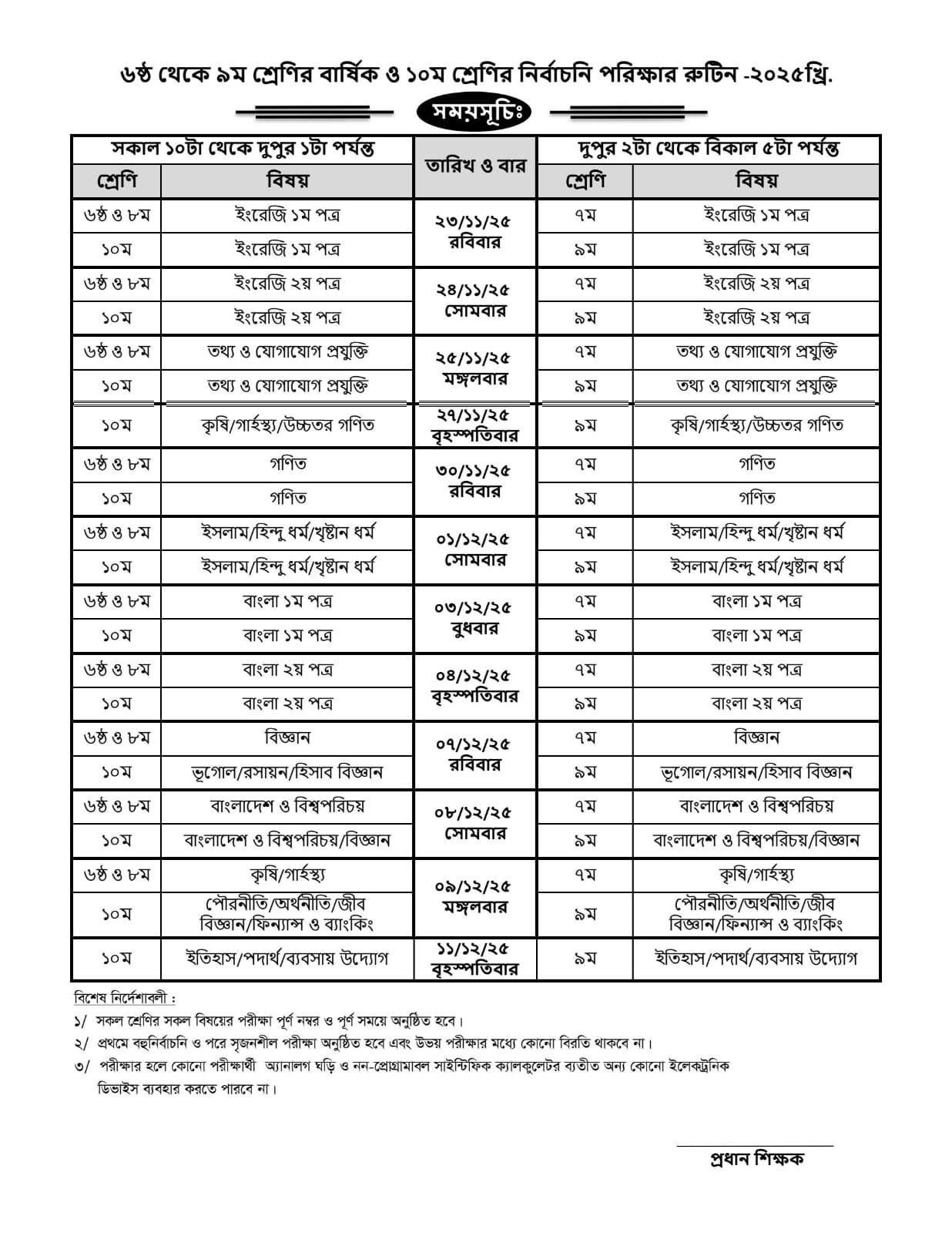 ৬ষ্ঠ থেকে ৯ম শ্রেণির বার্ষিক ও ১০ম শ্রেণির নির্বাচনি পরিক্ষার রুটিন -২০২৫খ্রি.

সময়সূচিঃ

| সকাল ১০টা থেকে দুপুর ১টা পর্যন্ত | | তারিখ ও বার | দুপুর ২টা থেকে বিকাল ৫টা পর্যন্ত | |
|---|---|---|---|---|
| শ্রেণি | বিষয় | | শ্রেণি | বিষয় |
| ৬ষ্ঠ ও ৮ম | ইংরেজি ১ম পত্র | ২৩/১১/২৫ রবিবার | ৭ম | ইংরেজি ১ম পত্র |
| ১০ম | ইংরেজি ১ম পত্র | | ৯ম | ইংরেজি ১ম পত্র |
| ৬ষ্ঠ ও ৮ম | ইংরেজি ২য় পত্র | ২৪/১১/২৫ সোমবার | ৭ম | ইংরেজি ২য় পত্র |
| ১০ম | ইংরেজি ২য় পত্র | | ৯ম | ইংরেজি ২য় পত্র |
| ৬ষ্ঠ ও ৮ম | তথ্য ও যোগাযোগ প্রযুক্তি | ২৫/১১/২৫ মঙ্গলবার | ৭ম | তথ্য ও যোগাযোগ প্রযুক্তি |
| ১০ম | তথ্য ও যোগাযোগ প্রযুক্তি | | ৯ম | তথ্য ও যোগাযোগ প্রযুক্তি |
| ১০ম | কৃষি/গার্হস্থ্য/উচ্চতর গণিত | ২৭/১১/২৫ বৃহস্পতিবার | ৯ম | কৃষি/গার্হস্থ্য/উচ্চতর গণিত |
| ৬ষ্ঠ ও ৮ম | গণিত | ৩০/১১/২৫ রবিবার | ৭ম | গণিত |
| ১০ম | গণিত | | ৯ম | গণিত |
| ৬ষ্ঠ ও ৮ম | ইসলাম/হিন্দু ধর্ম/খৃষ্টান ধর্ম | ০১/১২/২৫ সোমবার | ৭ম | ইসলাম/হিন্দু ধর্ম/খৃষ্টান ধর্ম |
| ১০ম | ইসলাম/হিন্দু ধর্ম/খৃষ্টান ধর্ম | | ৯ম | ইসলাম/হিন্দু ধর্ম/খৃষ্টান ধর্ম |
| ৬ষ্ঠ ও ৮ম | বাংলা ১ম পত্র | ০৩/১২/২৫ বুধবার | ৭ম | বাংলা ১ম পত্র |
| ১০ম | বাংলা ১ম পত্র | | ৯ম | বাংলা ১ম পত্র |
| ৬ষ্ঠ ও ৮ম | বাংলা ২য় পত্র | ০৪/১২/২৫ বৃহস্পতিবার | ৭ম | বাংলা ২য় পত্র |
| ১০ম | বাংলা ২য় পত্র | | ৯ম | বাংলা ২য় পত্র |
| ৬ষ্ঠ ও ৮ম | বিজ্ঞান | ০৭/১২/২৫ রবিবার | ৭ম | বিজ্ঞান |
| ১০ম | ভূগোল/রসায়ন/হিসাব বিজ্ঞান | | ৯ম | ভূগোল/রসায়ন/হিসাব বিজ্ঞান |
| ৬ষ্ঠ ও ৮ম | বাংলাদেশ ও বিশ্বপরিচয় | ০৮/১২/২৫ সোমবার | ৭ম | বাংলাদেশ ও বিশ্বপরিচয় |
| ১০ম | বাংলাদেশ ও বিশ্বপরিচয়/বিজ্ঞান | | ৯ম | বাংলাদেশ ও বিশ্বপরিচয়/বিজ্ঞান |
| ৬ষ্ঠ ও ৮ম | কৃষি/গার্হস্থ্য | ০৯/১২/২৫ মঙ্গলবার | ৭ম | কৃষি/গার্হস্থ্য |
| ১০ম | পৌরনীতি/অর্থনীতি/জীব বিজ্ঞান/ফিন্যান্স ও ব্যাংকিং | | ৯ম | পৌরনীতি/অর্থনীতি/জীব বিজ্ঞান/ফিন্যান্স ও ব্যাংকিং |
| ১০ম | ইতিহাস/পদার্থ/ব্যবসায় উদ্যোগ | ১১/১২/২৫ বৃহস্পতিবার | ৯ম | ইতিহাস/পদার্থ/ব্যবসায় উদ্যোগ |

বিশেষ নির্দেশাবলী :

১/ সকল শ্রেণির সকল বিষয়ের পরীক্ষা পূর্ণ নম্বর ও পূর্ণ সময়ে অনুষ্ঠিত হবে।

২/ প্রথমে বহুনির্বাচনি ও পরে সৃজনশীল পরীক্ষা অনুষ্ঠিত হবে এবং উভয় পরীক্ষার মধ্যে কোনো বিরতি থাকবে না।

৩/ পরীক্ষার হলে কোনো পরীক্ষার্থী অ্যানালগ ঘড়ি ও নন-প্রোগ্রামাবল সাইন্টিফিক ক্যালকুলেটর ব্যতীত অন্য কোনো ইলেকট্রনিক ডিভাইস ব্যবহার করতে পারবে না।

প্রধান শিক্ষক